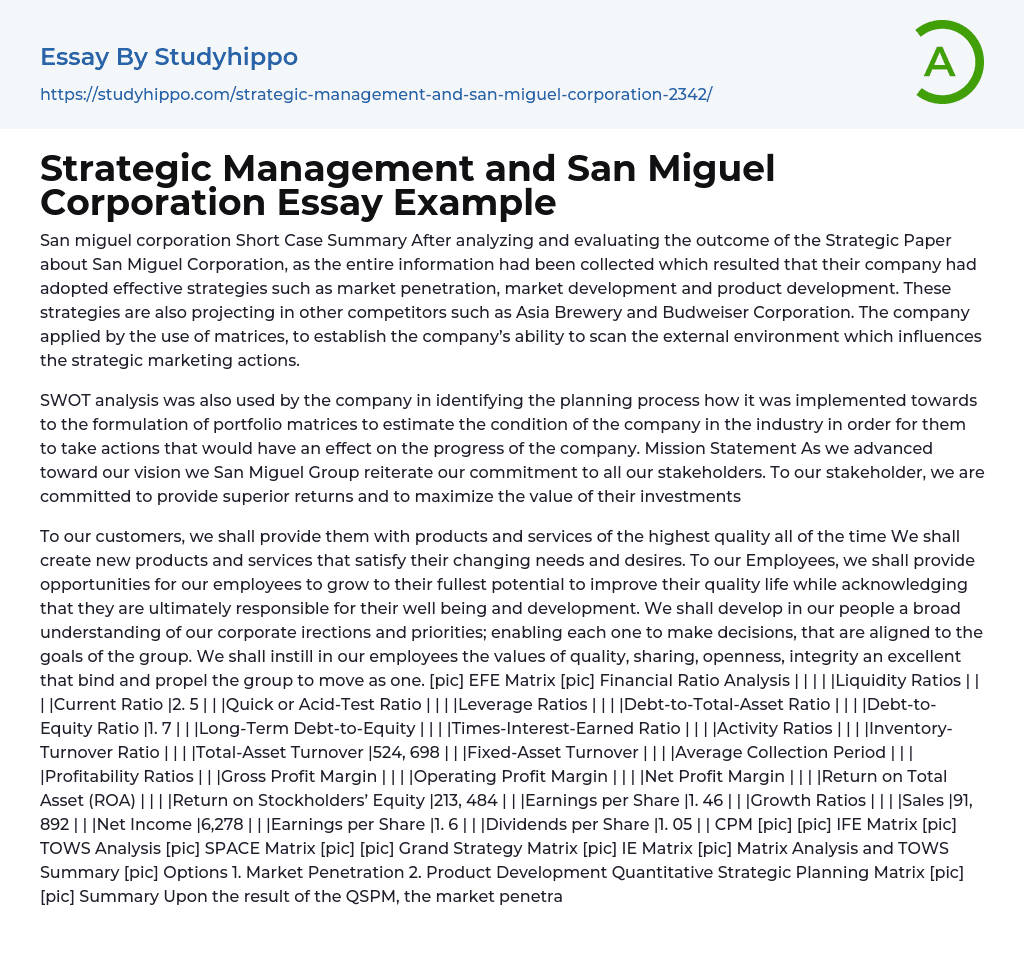 Essay By Studyhippo

https://studyhippo.com/strategic-management-and-san-miguel-corporation-2342/

A

Strategic Management and San Miguel Corporation Essay Example

San miguel corporation Short Case Summary After analyzing and evaluating the outcome of the Strategic Paper about San Miguel Corporation, as the entire information had been collected which resulted that their company had adopted effective strategies such as market penetration, market development and product development. These strategies are also projecting in other competitors such as Asia Brewery and Budweiser Corporation. The company applied by the use of matrices, to establish the company's ability to scan the external environment which influences the strategic marketing actions.

SWOT analysis was also used by the company in identifying the planning process how it was implemented towards to the formulation of portfolio matrices to estimate the condition of the company in the industry in order for them to take actions that would have an effect on the progress of the company. Mission Statement As we advanced toward our vision we San Miguel Group reiterate our commitment to all our stakeholders. To our stakeholder, we are committed to provide superior returns and to maximize the value of their investments

To our customers, we shall provide them with products and services of the highest quality all of the time We shall create new products and services that satisfy their changing needs and desires. To our Employees, we shall provide opportunities for our employees to grow to their fullest potential to improve their quality life while acknowledging that they are ultimately responsible for their well being and development. We shall develop in our people a broad understanding of our corporate irections and priorities; enabling each one to make decisions, that are aligned to the goals of the group. We shall instill in our employees the values of quality, sharing, openness, integrity an excellent that bind and propel the group to move as one. [pic] EFE Matrix [pic] Financial Ratio Analysis | | | | |Liquidity Ratios | | | |Current Ratio |2. 5 | | |Quick or Acid-Test Ratio | | | |Leverage Ratios | | | |Debt-to-Total-Asset Ratio | | | |Debt-to-Equity Ratio |1. 7 | | |Long-Term Debt-to-Equity | | | |Times-Interest-Earned Ratio | | | |Activity Ratios | | | |Inventory-Turnover Ratio | | | |Total-Asset Turnover |524, 698 | | |Fixed-Asset Turnover | | | |Average Collection Period | | | |Profitability Ratios | | |Gross Profit Margin | | | |Operating Profit Margin | | | |Net Profit Margin | | | |Return on Total Asset (ROA) | | | |Return on Stockholders' Equity |213, 484 | | |Earnings per Share |1. 46 | | |Growth Ratios | | | |Sales |91, 892 | | |Net Income |6,278 | | |Earnings per Share |1. 6 | | |Dividends per Share |1. 05 | | CPM [pic] [pic] IFE Matrix [pic] TOWS Analysis [pic] SPACE Matrix [pic] [pic] Grand Strategy Matrix [pic] IE Matrix [pic] Matrix Analysis and TOWS Summary [pic] Options 1. Market Penetration 2. Product Development Quantitative Strategic Planning Matrix [pic] [pic] Summary Upon the result of the QSPM, the market penetra